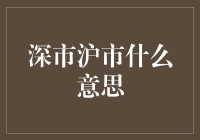 深市沪市什么意思